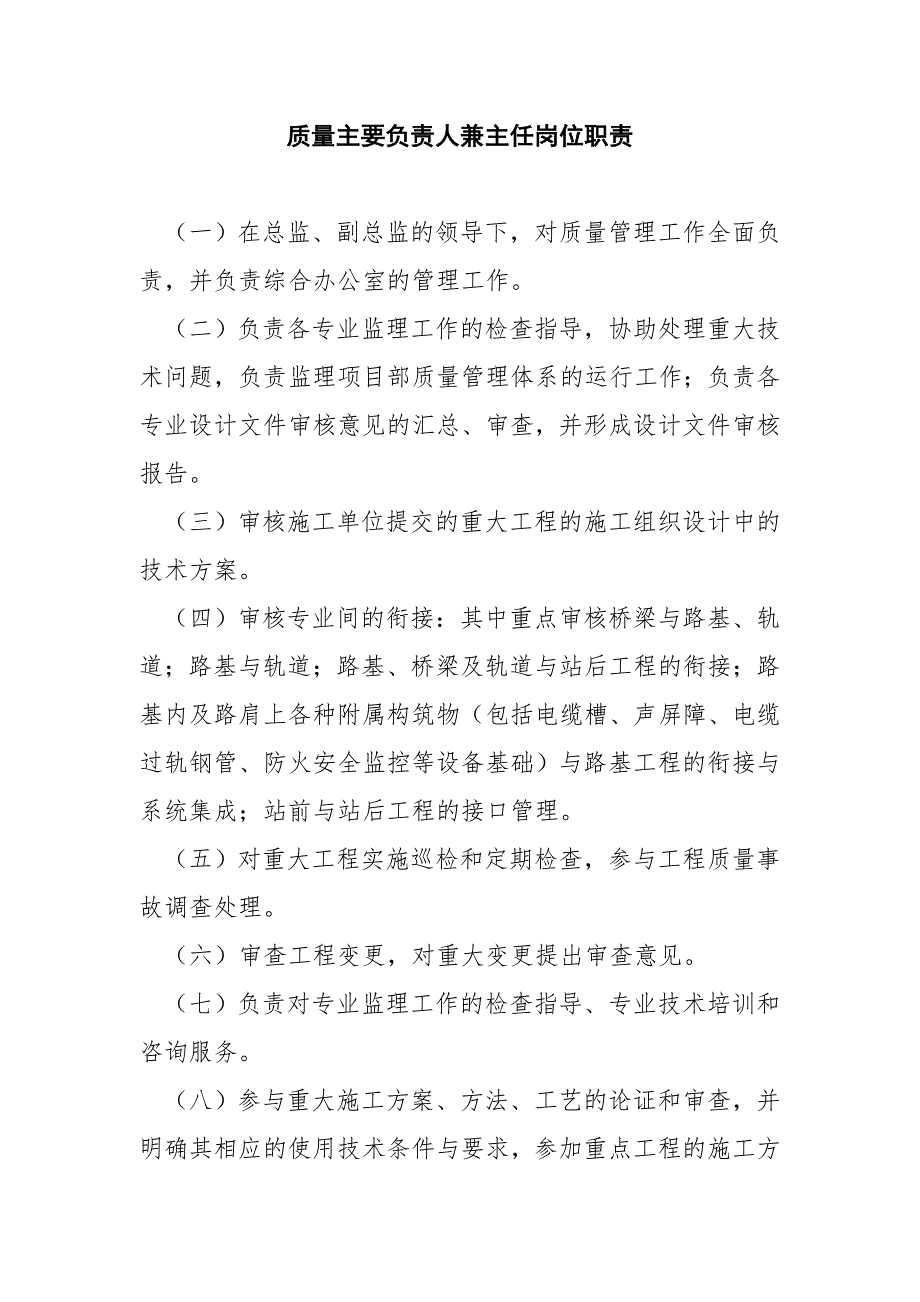 质量主要负责人兼主任岗位职责

（一）在总监、副总监的领导下，对质量管理工作全面负责，并负责综合办公室的管理工作。

（二）负责各专业监理工作的检查指导，协助处理重大技术问题，负责监理项目部质量管理体系的运行工作；负责各专业设计文件审核意见的汇总、审查，并形成设计文件审核报告。

（三）审核施工单位提交的重大工程的施工组织设计中的技术方案。

（四）审核专业间的衔接：其中重点审核桥梁与路基、轨道；路基与轨道；路基、桥梁及轨道与站后工程的衔接；路基内及路肩上各种附属构筑物（包括电缆槽、声屏障、电缆过轨钢管、防火安全监控等设备基础）与路基工程的衔接与系统集成；站前与站后工程的接口管理。

（五）对重大工程实施巡检和定期检查，参与工程质量事故调查处理。

（六）审查工程变更，对重大变更提出审查意见。

（七）负责对专业监理工作的检查指导、专业技术培训和咨询服务。

（八）参与重大施工方案、方法、工艺的论证和审查，并明确其相应的使用技术条件与要求，参加重点工程的施工方